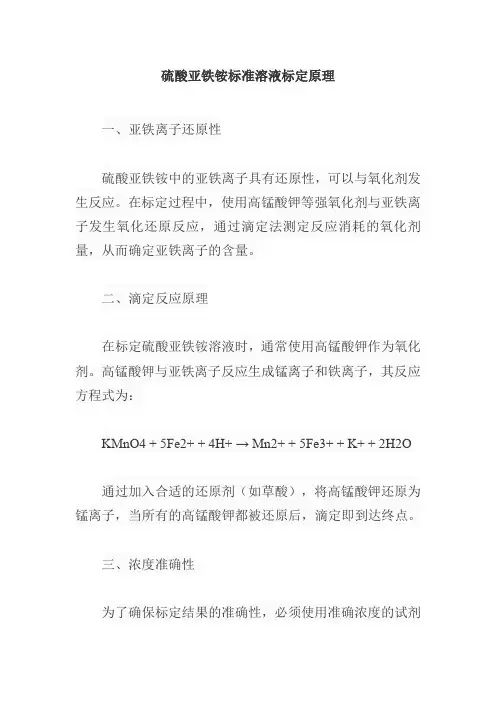 硫酸亚铁铵标准溶液标定原理

一、亚铁离子还原性

硫酸亚铁铵中的亚铁离子具有还原性，可以与氧化剂发生反应。在标定过程中，使用高锰酸钾等强氧化剂与亚铁离子发生氧化还原反应，通过滴定法测定反应消耗的氧化剂量，从而确定亚铁离子的含量。

二、滴定反应原理

在标定硫酸亚铁铵溶液时，通常使用高锰酸钾作为氧化剂。高锰酸钾与亚铁离子反应生成锰离子和铁离子，其反应方程式为：

KMnO4 + 5Fe2+ + 4H+ → Mn2+ + 5Fe3+ + K+ + 2H2O

通过加入合适的还原剂（如草酸），将高锰酸钾还原为锰离子，当所有的高锰酸钾都被还原后，滴定即到达终点。

三、浓度准确性

为了确保标定结果的准确性，必须使用准确浓度的试剂